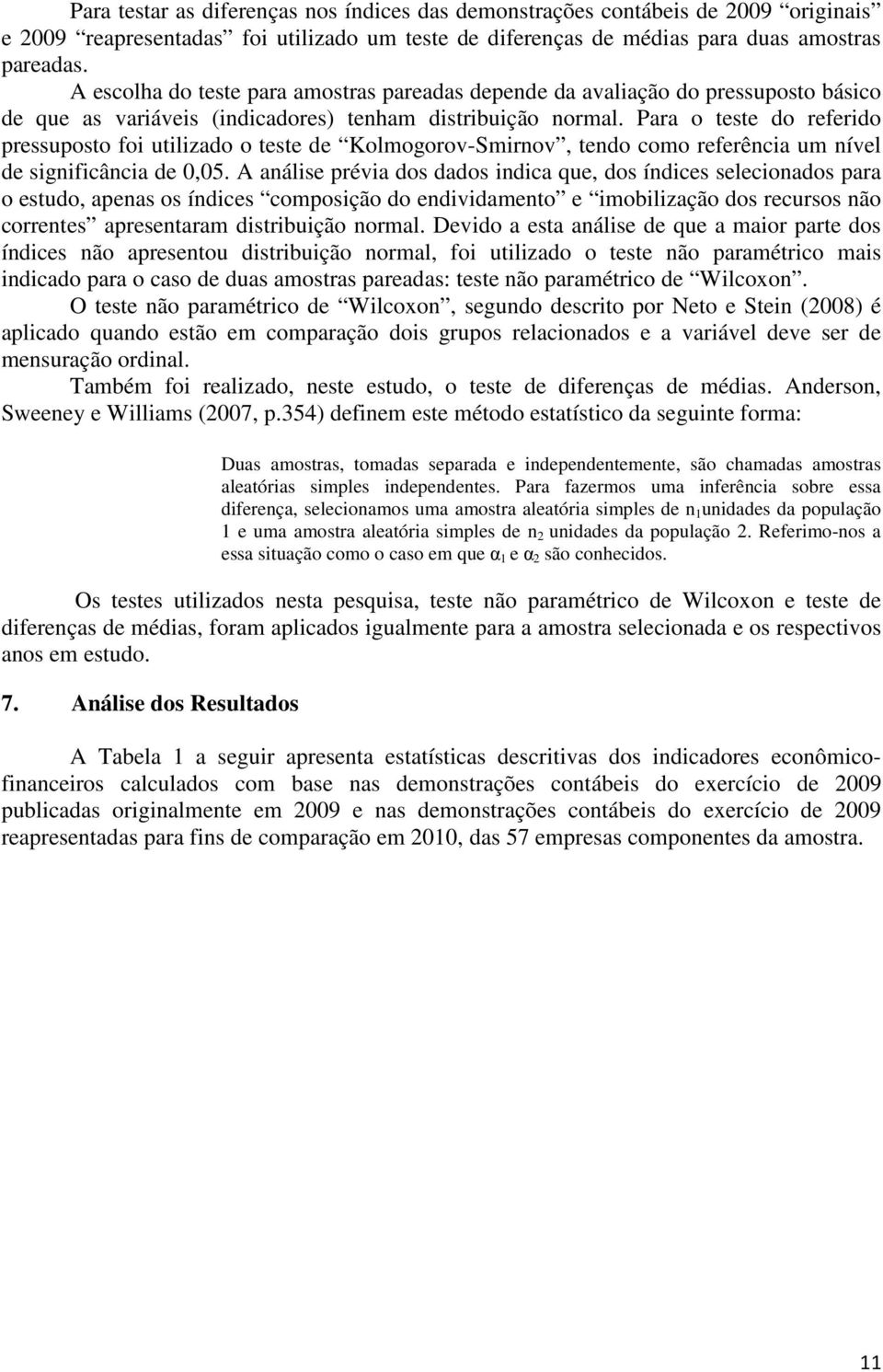 Para testar as diferenças nos índices das demonstrações contábeis de 2009 “originais” e 2009 “reapresentadas” foi utilizado um teste de diferenças de médias para duas amostras pareadas.

A escolha do teste para amostras pareadas depende da avaliação do pressuposto básico de que as variáveis (indicadores) tenham distribuição normal. Para o teste do referido pressuposto foi utilizado o teste de “Kolmogorov-Smirnov”, tendo como referência um nível de significância de 0,05. A análise prévia dos dados indica que, dos índices selecionados para o estudo, apenas os índices “composição do endividamento” e “imobilização dos recursos não correntes” apresentaram distribuição normal. Devido a esta análise de que a maior parte dos índices não apresentou distribuição normal, foi utilizado o teste não paramétrico mais indicado para o caso de duas amostras pareadas: teste não paramétrico de “Wilcoxon”.

O teste não paramétrico de “Wilcoxon”, segundo descrito por Neto e Stein (2008) é aplicado quando estão em comparação dois grupos relacionados e a variável deve ser de mensuração ordinal.

Também foi realizado, neste estudo, o teste de diferenças de médias. Anderson, Sweeney e Williams (2007, p.354) definem este método estatístico da seguinte forma:

Duas amostras, tomadas separada e independentemente, são chamadas amostras aleatórias simples independentes. Para fazermos uma inferência sobre essa diferença, selecionamos uma amostra aleatória simples de $n_1$unidades da população 1 e uma amostra aleatória simples de $n_2$ unidades da população 2. Referimo-nos a essa situação como o caso em que $\alpha_1$ e $\alpha_2$ são conhecidos.

Os testes utilizados nesta pesquisa, teste não paramétrico de Wilcoxon e teste de diferenças de médias, foram aplicados igualmente para a amostra selecionada e os respectivos anos em estudo.

7. Análise dos Resultados

A Tabela 1 a seguir apresenta estatísticas descritivas dos indicadores econômico-financeiros calculados com base nas demonstrações contábeis do exercício de 2009 publicadas originalmente em 2009 e nas demonstrações contábeis do exercício de 2009 reapresentadas para fins de comparação em 2010, das 57 empresas componentes da amostra.

11